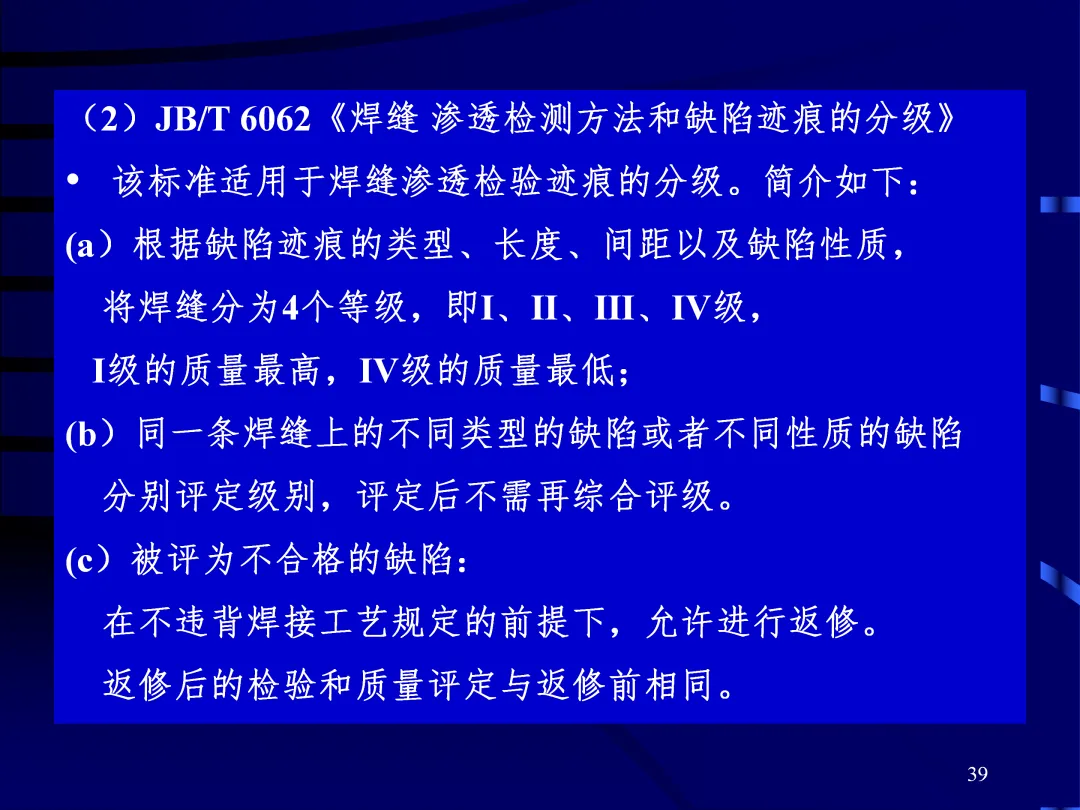 （2）JB/T 6062《焊缝 渗透检测方法和缺陷迹痕的分级》

• 该标准适用于焊缝渗透检验迹痕的分级。简介如下：

(a）根据缺陷迹痕的类型、长度、间距以及缺陷性质，将焊缝分为4个等级，即I、II、III、IV级，I级的质量最高，IV级的质量最低；

(b）同一条焊缝上的不同类型的缺陷或者不同性质的缺陷分别评定级别，评定后不需再综合评级。

(c）被评为不合格的缺陷：
在不违背焊接工艺规定的前提下，允许进行返修。
返修后的检验和质量评定与返修前相同。

39